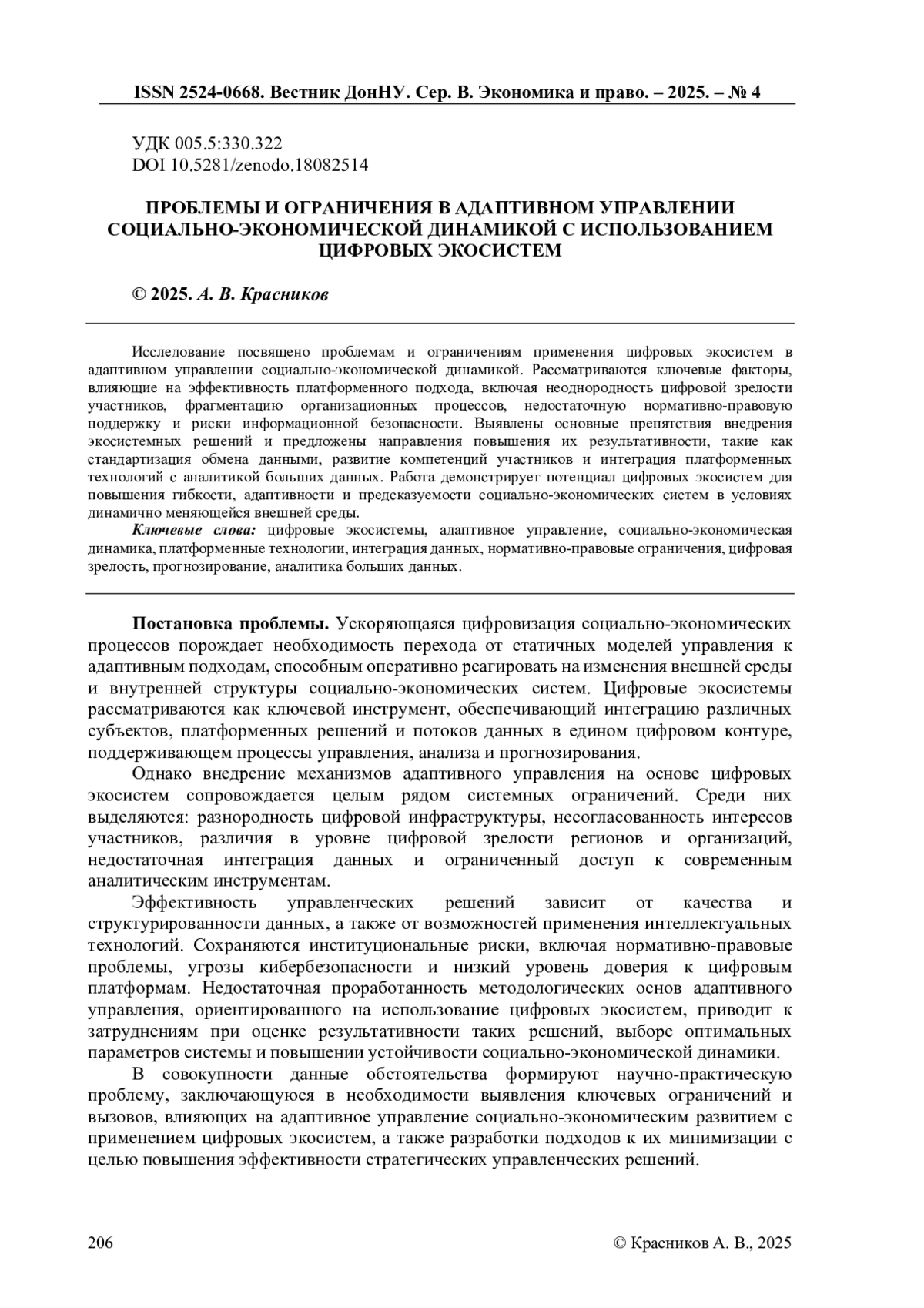 ISSN 2524-0668. Вестник ДонНУ. Сер. В. Экономика и право. – 2025. – № 4

УДК 005.5:330.322
DOI 10.5281/zenodo.18082514

ПРОБЛЕМЫ И ОГРАНИЧЕНИЯ В АДАПТИВНОМ УПРАВЛЕНИИ СОЦИАЛЬНО-ЭКОНОМИЧЕСКОЙ ДИНАМИКОЙ С ИСПОЛЬЗОВАНИЕМ ЦИФРОВЫХ ЭКОСИСТЕМ

© 2025. А. В. Красников

Исследование посвящено проблемам и ограничениям применения цифровых экосистем в адаптивном управлении социально-экономической динамикой. Рассматриваются ключевые факторы, влияющие на эффективность платформенного подхода, включая неоднородность цифровой зрелости участников, фрагментацию организационных процессов, недостаточную нормативно-правовую поддержку и риски информационной безопасности. Выявлены основные препятствия внедрения экосистемных решений и предложены направления повышения их результативности, такие как стандартизация обмена данными, развитие компетенций участников и интеграция платформенных технологий с аналитикой больших данных. Работа демонстрирует потенциал цифровых экосистем для повышения гибкости, адаптивности и предсказуемости социально-экономических систем в условиях динамично меняющейся внешней среды.

Ключевые слова: цифровые экосистемы, адаптивное управление, социально-экономическая динамика, платформенные технологии, интеграция данных, нормативно-правовые ограничения, цифровая зрелость, прогнозирование, аналитика больших данных.

Постановка проблемы. Ускоряющаяся цифровизация социально-экономических процессов порождает необходимость перехода от статичных моделей управления к адаптивным подходам, способным оперативно реагировать на изменения внешней среды и внутренней структуры социально-экономических систем. Цифровые экосистемы рассматриваются как ключевой инструмент, обеспечивающий интеграцию различных субъектов, платформенных решений и потоков данных в едином цифровом контуре, поддерживающем процессы управления, анализа и прогнозирования.

Однако внедрение механизмов адаптивного управления на основе цифровых экосистем сопровождается целым рядом системных ограничений. Среди них выделяются: разнородность цифровой инфраструктуры, несогласованность интересов участников, различия в уровне цифровой зрелости регионов и организаций, недостаточная интеграция данных и ограниченный доступ к современным аналитическим инструментам.

Эффективность управленческих решений зависит от качества и структурированности данных, а также от возможностей применения интеллектуальных технологий. Сохраняются институциональные риски, включая нормативно-правовые проблемы, угрозы кибербезопасности и низкий уровень доверия к цифровым платформам. Недостаточная проработанность методологических основ адаптивного управления, ориентированного на использование цифровых экосистем, приводит к затруднениям при оценке результативности таких решений, выборе оптимальных параметров системы и повышении устойчивости социально-экономической динамики.

В совокупности данные обстоятельства формируют научно-практическую проблему, заключающуюся в необходимости выявления ключевых ограничений и вызовов, влияющих на адаптивное управление социально-экономическим развитием с применением цифровых экосистем, а также разработки подходов к их минимизации с целью повышения эффективности стратегических управленческих решений.

206 © Красников А. В., 2025